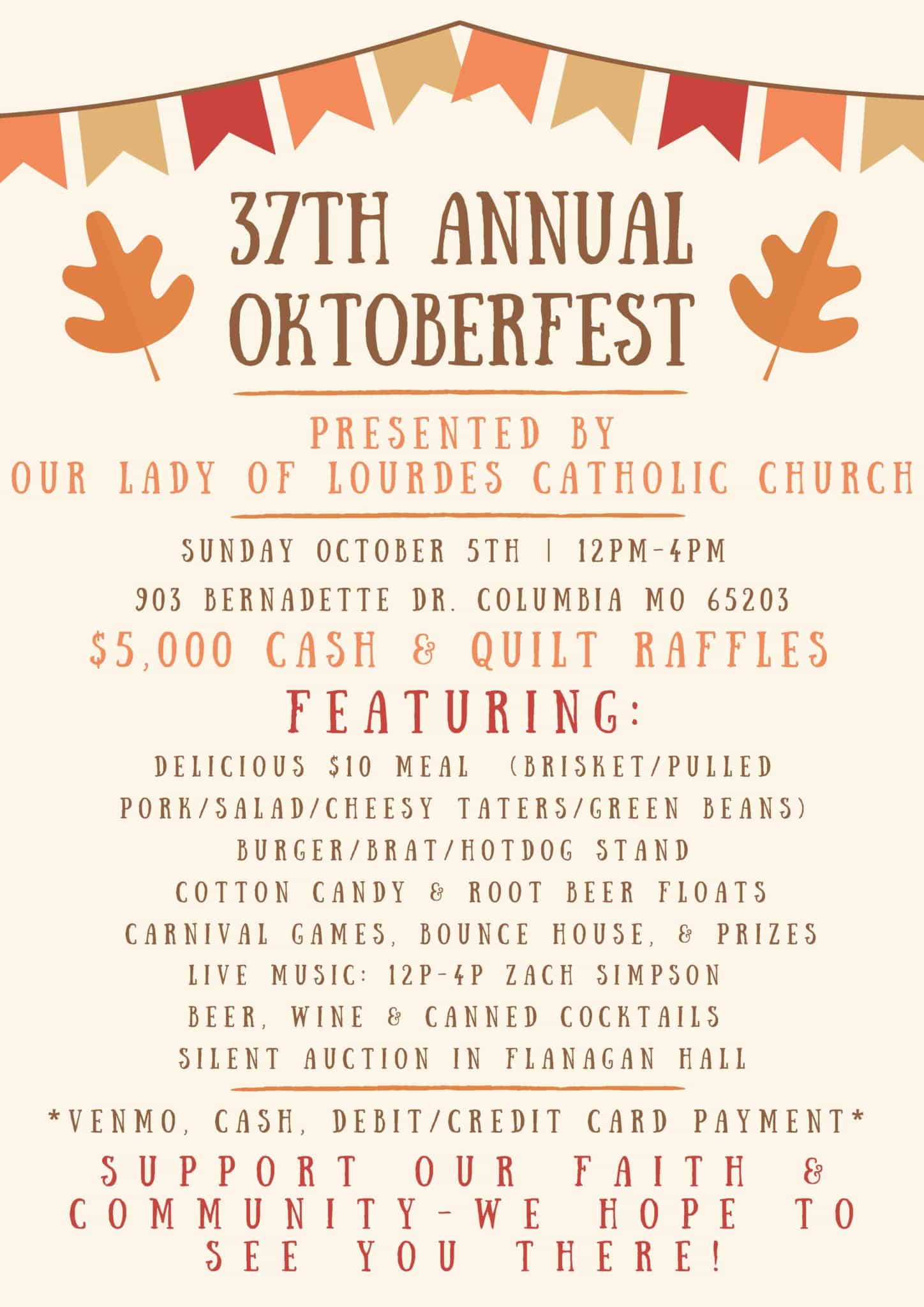 37TH ANNUAL OKTOBERFEST

PRESENTED BY
OUR LADY OF LOURDES CATHOLIC CHURCH

SUNDAY OCTOBER 5TH | 12PM-4PM

903 BERNADETTE DR. COLUMBIA MO 65203

$5,000 CASH & QUILT RAFFLES

FEATURING:

DELICIOUS $10 MEAL (BRISKET/PULLED PORK/SALAD/CHEESY TATERS/GREEN BEANS)

BURGER/BRAT/HOTDOG STAND

COTTON CANDY & ROOT BEER FLOATS

CARNIVAL GAMES, BOUNCE HOUSE, & PRIZES

LIVE MUSIC: 12P-4P ZACH SIMPSON

BEER, WINE & CANNED COCKTAILS

SILENT AUCTION IN FLANAGAN HALL

*VENMO, CASH, DEBIT/CREDIT CARD PAYMENT*

SUPPORT OUR FAITH & COMMUNITY-WE HOPE TO SEE YOU THERE!